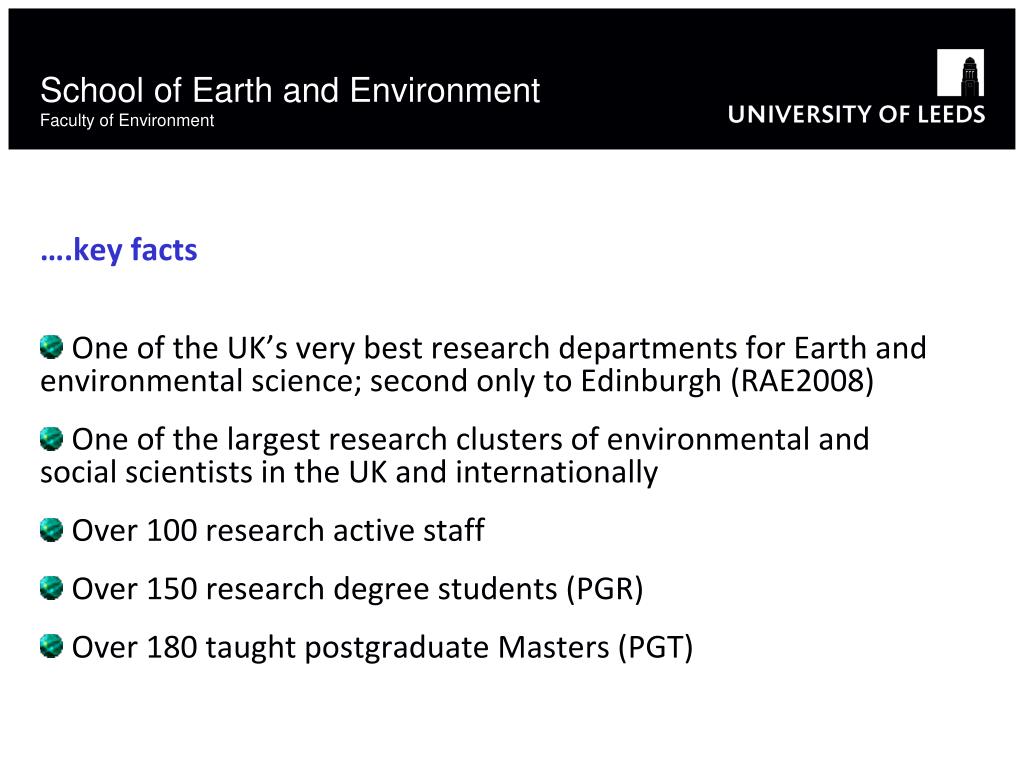 School of Earth and Environment
Faculty of Environment

UNIVERSITY OF LEEDS

….key facts

One of the UK’s very best research departments for Earth and environmental science; second only to Edinburgh (RAE2008)

One of the largest research clusters of environmental and social scientists in the UK and internationally

Over 100 research active staff

Over 150 research degree students (PGR)

Over 180 taught postgraduate Masters (PGT)